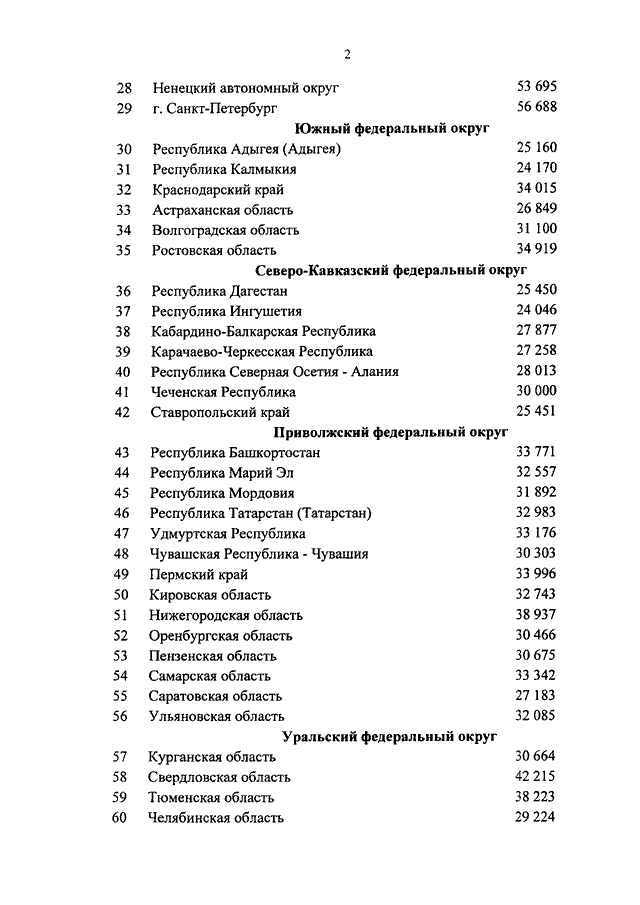 2

| | | |
|---|---|---|
| 28 | Ненецкий автономный округ | 53 695 |
| 29 | г. Санкт-Петербург | 56 688 |
| | **Южный федеральный округ** | |
| 30 | Республика Адыгея (Адыгея) | 25 160 |
| 31 | Республика Калмыкия | 24 170 |
| 32 | Краснодарский край | 34 015 |
| 33 | Астраханская область | 26 849 |
| 34 | Волгоградская область | 31 100 |
| 35 | Ростовская область | 34 919 |
| | **Северо-Кавказский федеральный округ** | |
| 36 | Республика Дагестан | 25 450 |
| 37 | Республика Ингушетия | 24 046 |
| 38 | Кабардино-Балкарская Республика | 27 877 |
| 39 | Карачаево-Черкесская Республика | 27 258 |
| 40 | Республика Северная Осетия - Алания | 28 013 |
| 41 | Чеченская Республика | 30 000 |
| 42 | Ставропольский край | 25 451 |
| | **Приволжский федеральный округ** | |
| 43 | Республика Башкортостан | 33 771 |
| 44 | Республика Марий Эл | 32 557 |
| 45 | Республика Мордовия | 31 892 |
| 46 | Республика Татарстан (Татарстан) | 32 983 |
| 47 | Удмуртская Республика | 33 176 |
| 48 | Чувашская Республика - Чувашия | 30 303 |
| 49 | Пермский край | 33 996 |
| 50 | Кировская область | 32 743 |
| 51 | Нижегородская область | 38 937 |
| 52 | Оренбургская область | 30 466 |
| 53 | Пензенская область | 30 675 |
| 54 | Самарская область | 33 342 |
| 55 | Саратовская область | 27 183 |
| 56 | Ульяновская область | 32 085 |
| | **Уральский федеральный округ** | |
| 57 | Курганская область | 30 664 |
| 58 | Свердловская область | 42 215 |
| 59 | Тюменская область | 38 223 |
| 60 | Челябинская область | 29 224 |